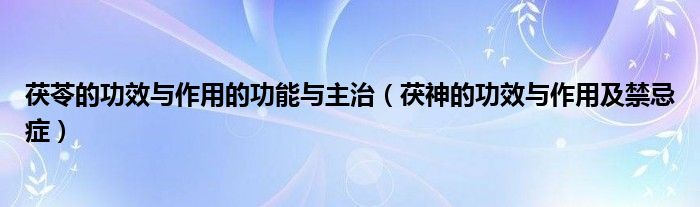 茯苓的功效与作用的功能与主治（茯神的功效与作用及禁忌症）